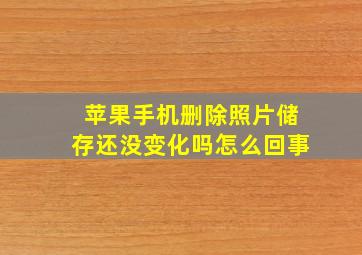 苹果手机删除照片储存还没变化吗怎么回事